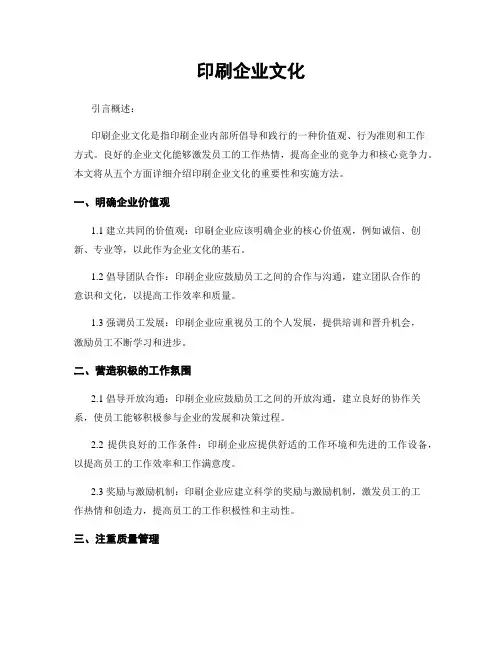 印刷企业文化

引言概述：

印刷企业文化是指印刷企业内部所倡导和践行的一种价值观、行为准则和工作方式。良好的企业文化能够激发员工的工作热情，提高企业的竞争力和核心竞争力。本文将从五个方面详细介绍印刷企业文化的重要性和实施方法。

一、明确企业价值观

1.1 建立共同的价值观：印刷企业应该明确企业的核心价值观，例如诚信、创新、专业等，以此作为企业文化的基石。

1.2 倡导团队合作：印刷企业应鼓励员工之间的合作与沟通，建立团队合作的意识和文化，以提高工作效率和质量。

1.3 强调员工发展：印刷企业应重视员工的个人发展，提供培训和晋升机会，激励员工不断学习和进步。

二、营造积极的工作氛围

2.1 倡导开放沟通：印刷企业应鼓励员工之间的开放沟通，建立良好的协作关系，使员工能够积极参与企业的发展和决策过程。

2.2 提供良好的工作条件：印刷企业应提供舒适的工作环境和先进的工作设备，以提高员工的工作效率和工作满意度。

2.3 奖励与激励机制：印刷企业应建立科学的奖励与激励机制，激发员工的工作热情和创造力，提高员工的工作积极性和主动性。

三、注重质量管理